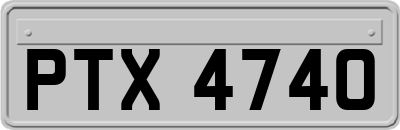 PTX 4740